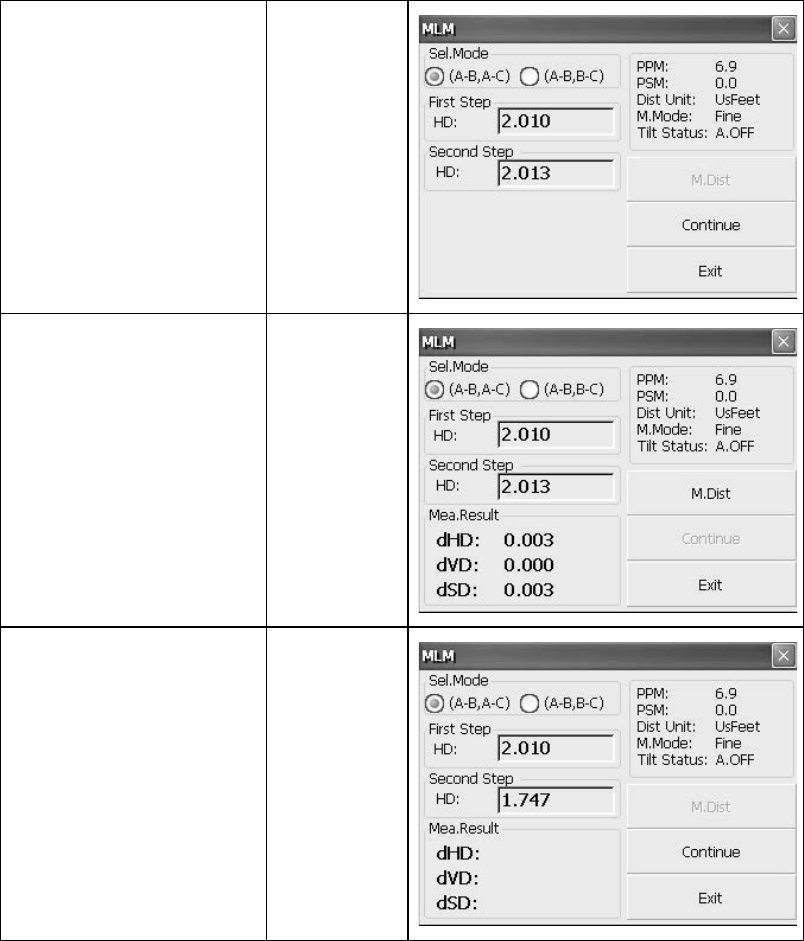 MLM
Sel.Mode
(A-B,A-C) (A-B,B-C)
First Step
HD: 2.010
Second Step
HD: 2.013
PPM: 6.9
PSM: 0.0
Dist Unit: UsFeet
M.Mode: Fine
Tilt Status: A.OFF
M.Dist
Continue
Exit

MLM
Sel.Mode
(A-B,A-C) (A-B,B-C)
First Step
HD: 2.010
Second Step
HD: 2.013
Mea.Result
dHD: 0.003
dVD: 0.000
dSD: 0.003
PPM: 6.9
PSM: 0.0
Dist Unit: UsFeet
M.Mode: Fine
Tilt Status: A.OFF
M.Dist
Continue
Exit

MLM
Sel.Mode
(A-B,A-C) (A-B,B-C)
First Step
HD: 2.010
Second Step
HD: 1.747
Mea.Result
dHD:
dVD:
dSD:
PPM: 6.9
PSM: 0.0
Dist Unit: UsFeet
M.Mode: Fine
Tilt Status: A.OFF
M.Dist
Continue
Exit